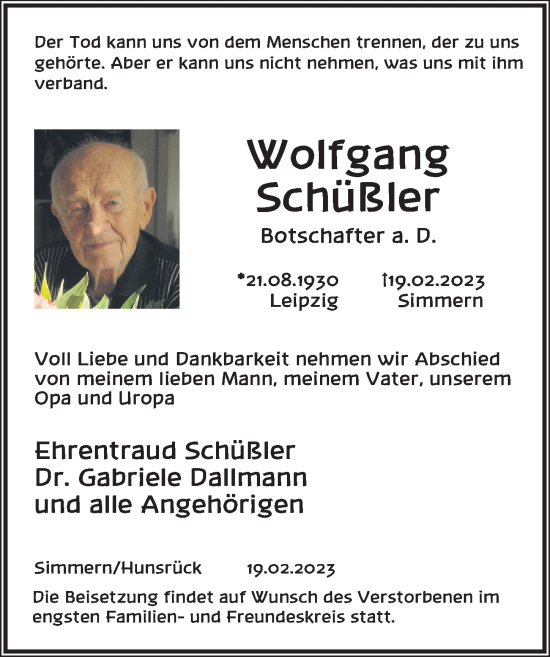 Der Tod kann uns von dem Menschen trennen, der zu uns gehörte. Aber er kann uns nicht nehmen, was uns mit ihm verband.

Wolfgang Schüßler

Botschafter a. D.

*21.08.1930 Leipzig

†19.02.2023 Simmern

Voll Liebe und Dankbarkeit nehmen wir Abschied von meinem lieben Mann, meinem Vater, unserem Opa und Uropa

Ehrentraud Schüßler
Dr. Gabriele Dallmann
und alle Angehörigen

Simmern/Hunsrück 19.02.2023

Die Beisetzung findet auf Wunsch des Verstorbenen im engsten Familien- und Freundeskreis statt.